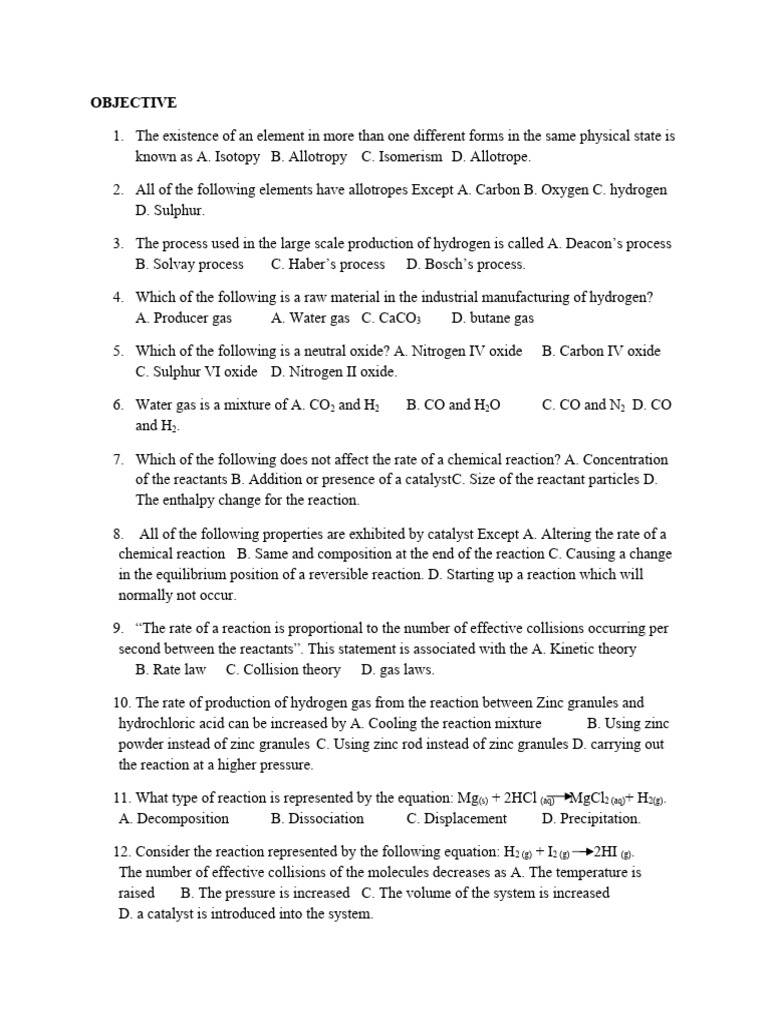 OBJECTIVE

1. The existence of an element in more than one different forms in the same physical state is known as A. Isotopy B. Allotropy C. Isomerism D. Allotrope.

2. All of the following elements have allotropes Except A. Carbon B. Oxygen C. hydrogen D. Sulphur.

3. The process used in the large scale production of hydrogen is called A. Deacon's process B. Solvay process C. Haber's process D. Bosch's process.

4. Which of the following is a raw material in the industrial manufacturing of hydrogen? A. Producer gas A. Water gas C. $CaCO_3$ D. butane gas

5. Which of the following is a neutral oxide? A. Nitrogen IV oxide B. Carbon IV oxide C. Sulphur VI oxide D. Nitrogen II oxide.

6. Water gas is a mixture of A. $CO_2$ and $H_2$ B. CO and $H_2O$ C. CO and $N_2$ D. CO and $H_2$.

7. Which of the following does not affect the rate of a chemical reaction? A. Concentration of the reactants B. Addition or presence of a catalystC. Size of the reactant particles D. The enthalpy change for the reaction.

8. All of the following properties are exhibited by catalyst Except A. Altering the rate of a chemical reaction B. Same and composition at the end of the reaction C. Causing a change in the equilibrium position of a reversible reaction. D. Starting up a reaction which will normally not occur.

9. "The rate of a reaction is proportional to the number of effective collisions occurring per second between the reactants". This statement is associated with the A. Kinetic theory B. Rate law C. Collision theory D. gas laws.

10. The rate of production of hydrogen gas from the reaction between Zinc granules and hydrochloric acid can be increased by A. Cooling the reaction mixture B. Using zinc powder instead of zinc granules C. Using zinc rod instead of zinc granules D. carrying out the reaction at a higher pressure.

11. What type of reaction is represented by the equation: $Mg_{(s)} + 2HCl_{(aq)} \rightarrow MgCl_{2(aq)} + H_{2(g)}$. A. Decomposition B. Dissociation C. Displacement D. Precipitation.

12. Consider the reaction represented by the following equation: $H_{2(g)} + I_{2(g)} \rightarrow 2HI_{(g)}$. The number of effective collisions of the molecules decreases as A. The temperature is raised B. The pressure is increased C. The volume of the system is increased D. a catalyst is introduced into the system.